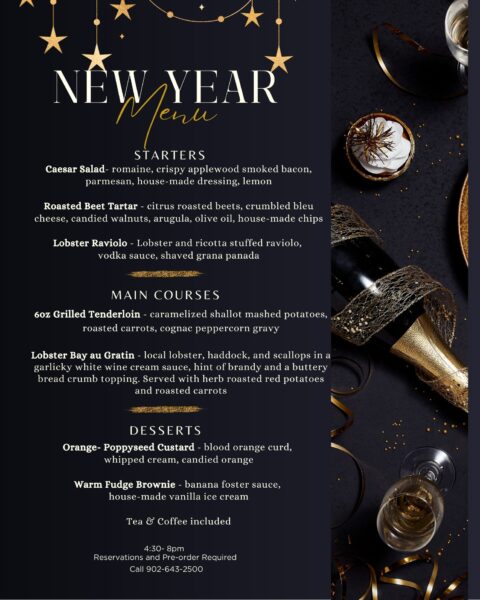 NEW YEAR
Menu

STARTERS
Caesar Salad- romaine, crispy applewood smoked bacon, parmesan, house-made dressing, lemon

Roasted Beet Tartar - citrus roasted beets, crumbled bleu cheese, candied walnuts, arugula, olive oil, house-made chips

Lobster Raviolo - Lobster and ricotta stuffed raviolo, vodka sauce, shaved grana panada

MAIN COURSES
6oz Grilled Tenderloin - caramelized shallot mashed potatoes, roasted carrots, cognac peppercorn gravy

Lobster Bay au Gratin - local lobster, haddock, and scallops in a garlicky white wine cream sauce, hint of brandy and a buttery bread crumb topping. Served with herb roasted red potatoes and roasted carrots

DESSERTS
Orange- Poppyseed Custard - blood orange curd, whipped cream, candied orange

Warm Fudge Brownie - banana foster sauce, house-made vanilla ice cream

Tea & Coffee included

4:30- 8pm
Reservations and Pre-order Required
Call 902-643-2500